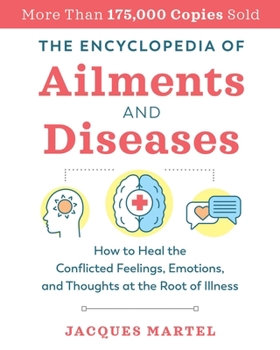 More Than 175,000 Copies Sold

THE ENCYCLOPEDIA OF

Ailments

AND

Diseases

How to Heal the Conflicted Feelings, Emotions, and Thoughts at the Root of Illness

JACQUES MARTEL